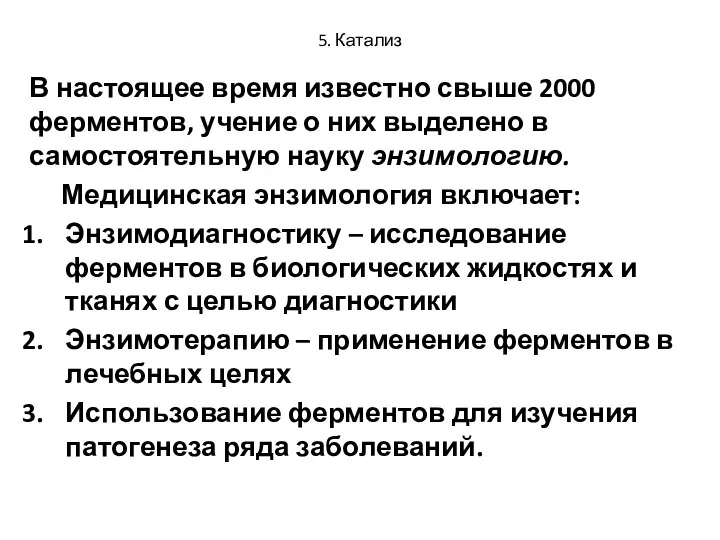 5. Катализ

В настоящее время известно свыше 2000 ферментов, учение о них выделено в самостоятельную науку энзимологию.

Медицинская энзимология включает:

1. Энзимодиагностику – исследование ферментов в биологических жидкостях и тканях с целью диагностики
2. Энзимотерапию – применение ферментов в лечебных целях
3. Использование ферментов для изучения патогенеза ряда заболеваний.